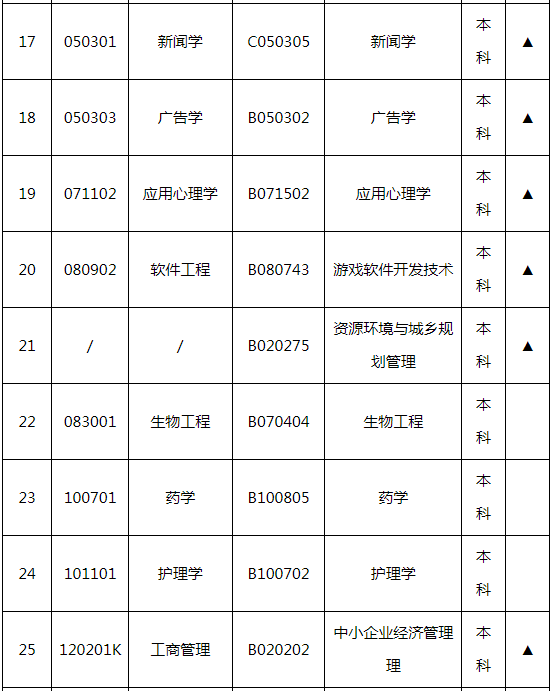 | 17 | 050301 | 新闻学 | C050305 | 新闻学 | 本科 | ▲ |
|---|---|---|---|---|---|---|
| 18 | 050303 | 广告学 | B050302 | 广告学 | 本科 | ▲ |
| 19 | 071102 | 应用心理学 | B071502 | 应用心理学 | 本科 | ▲ |
| 20 | 080902 | 软件工程 | B080743 | 游戏软件开发技术 | 本科 | ▲ |
| 21 | / | / | B020275 | 资源环境与城乡规划管理 | 本科 | ▲ |
| 22 | 083001 | 生物工程 | B070404 | 生物工程 | 本科 | |
| 23 | 100701 | 药学 | B100805 | 药学 | 本科 | |
| 24 | 101101 | 护理学 | B100702 | 护理学 | 本科 | |
| 25 | 120201K | 工商管理 | B020202 | 中小企业经济管理理 | 本科 | ▲ |